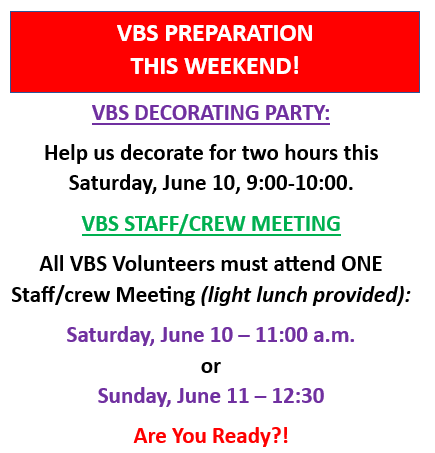 VBS PREPARATION
THIS WEEKEND!

VBS DECORATING PARTY:

Help us decorate for two hours this Saturday, June 10, 9:00-10:00.

VBS STAFF/CREW MEETING

All VBS Volunteers must attend ONE Staff/crew Meeting (light lunch provided):

Saturday, June 10 – 11:00 a.m.
or
Sunday, June 11 – 12:30

Are You Ready?!